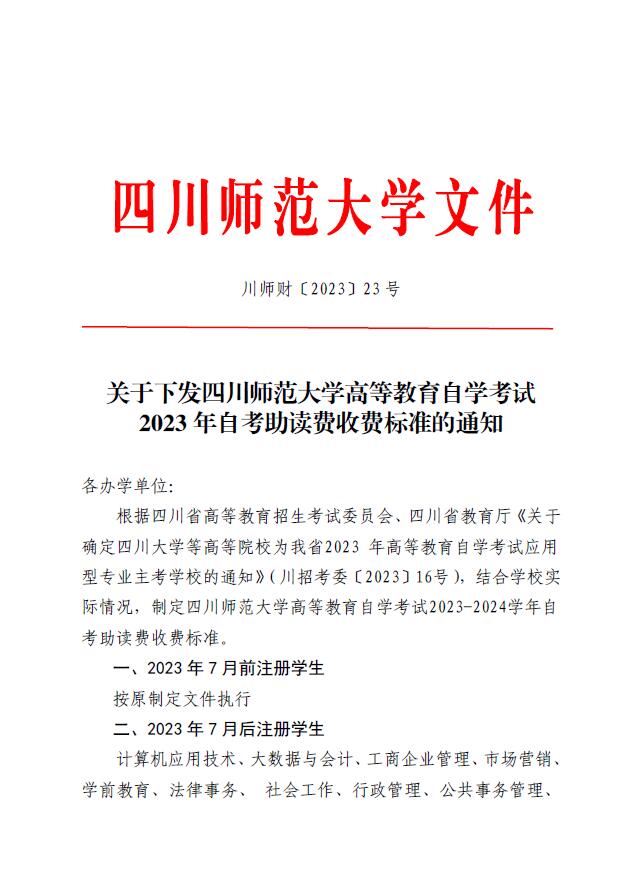 四川师范大学文件

川师财〔2023〕23号

关于下发四川师范大学高等教育自学考试2023年自考助读费收费标准的通知

各办学单位:

根据四川省高等教育招生考试委员会、四川省教育厅《关于确定四川大学等高等院校为我省2023 年高等教育自学考试应用型专业主考学校的通知》(川招考委〔2023〕16号),结合学校实际情况,制定四川师范大学高等教育自学考试2023-2024学年自考助读费收费标准。

一、2023年7月前注册学生

按原制定文件执行

二、2023年7月后注册学生

计算机应用技术、大数据与会计、工商企业管理、市场营销、学前教育、法律事务、 社会工作、行政管理、公共事务管理、